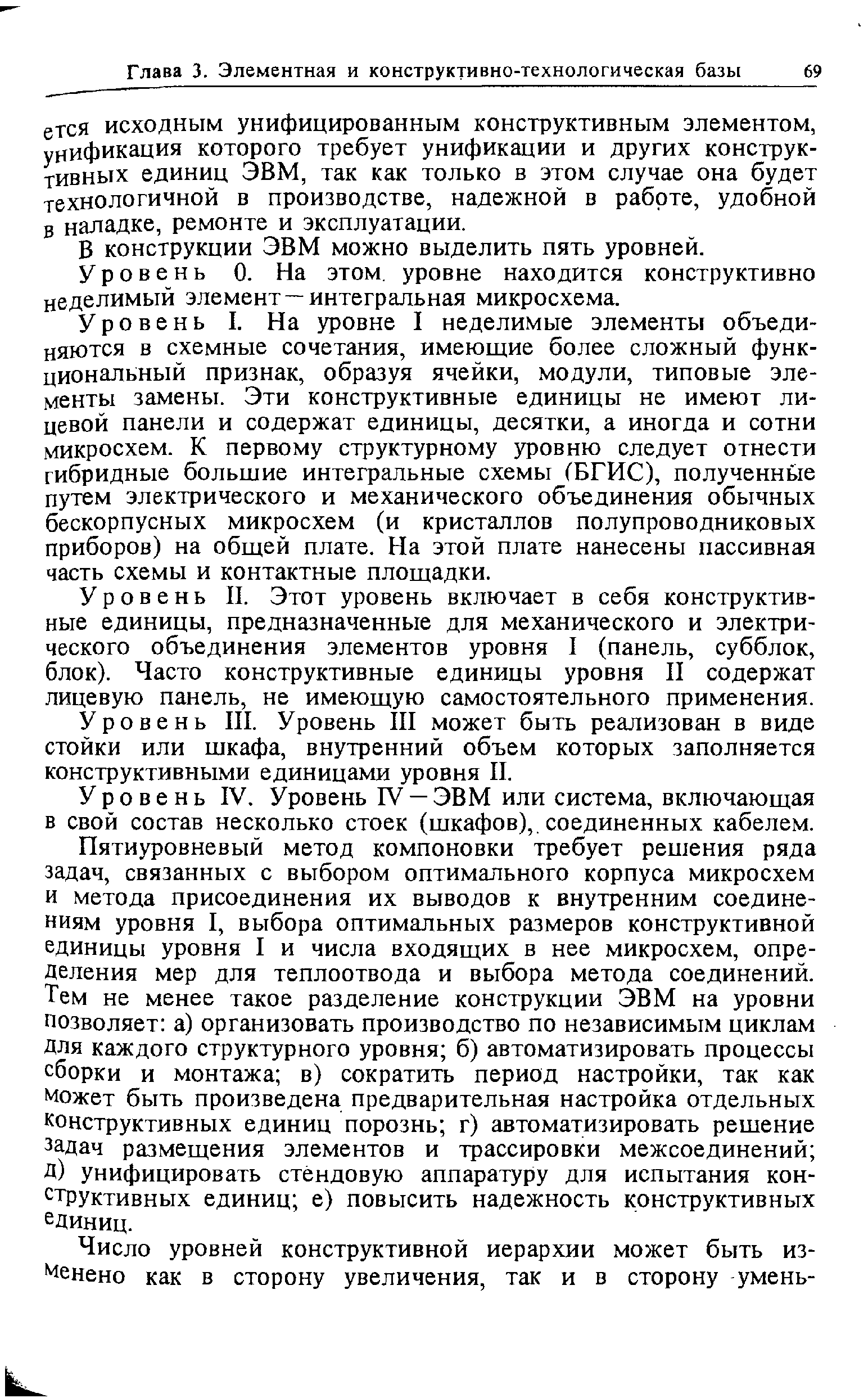 Глава 3. Элементная и конструктивно-технологическая базы 69

ется исходным унифицированным конструктивным элементом, унификация которого требует унификации и других конструктивных единиц ЭВМ, так как только в этом случае она будет технологичной в производстве, надежной в работе, удобной в наладке, ремонте и эксплуатации.

В конструкции ЭВМ можно выделить пять уровней.

Уровень 0. На этом уровне находится конструктивно неделимый элемент — интегральная микросхема.

Уровень I. На уровне I неделимые элементы объединяются в схемные сочетания, имеющие более сложный функциональный признак, образуя ячейки, модули, типовые элементы замены. Эти конструктивные единицы не имеют лицевой панели и содержат единицы, десятки, а иногда и сотни микросхем. К первому структурному уровню следует отнести гибридные большие интегральные схемы (БГИС), полученные путем электрического и механического объединения обычных бескорпусных микросхем (и кристаллов полупроводниковых приборов) на общей плате. На этой плате нанесены пассивная часть схемы и контактные площадки.

Уровень II. Этот уровень включает в себя конструктивные единицы, предназначенные для механического и электрического объединения элементов уровня I (панель, субблок, блок). Часто конструктивные единицы уровня II содержат лицевую панель, не имеющую самостоятельного применения.

Уровень III. Уровень III может быть реализован в виде стойки или шкафа, внутренний объем которых заполняется конструктивными единицами уровня II.

Уровень IV. Уровень IV — ЭВМ или система, включающая в свой состав несколько стоек (шкафов), соединенных кабелем.

Пятиуровневый метод компоновки требует решения ряда задач, связанных с выбором оптимального корпуса микросхем и метода присоединения их выводов к внутренним соединениям уровня I, выбора оптимальных размеров конструктивной единицы уровня I и числа входящих в нее микросхем, определения мер для теплоотвода и выбора метода соединений. Тем не менее такое разделение конструкции ЭВМ на уровни позволяет: а) организовать производство по независимым циклам для каждого структурного уровня; б) автоматизировать процессы сборки и монтажа; в) сократить период настройки, так как может быть произведена предварительная настройка отдельных конструктивных единиц порознь; г) автоматизировать решение задач размещения элементов и трассировки межсоединений; д) унифицировать стендовую аппаратуру для испытания конструктивных единиц; е) повысить надежность конструктивных единиц.

Число уровней конструктивной иерархии может быть изменено как в сторону увеличения, так и в сторону умень-